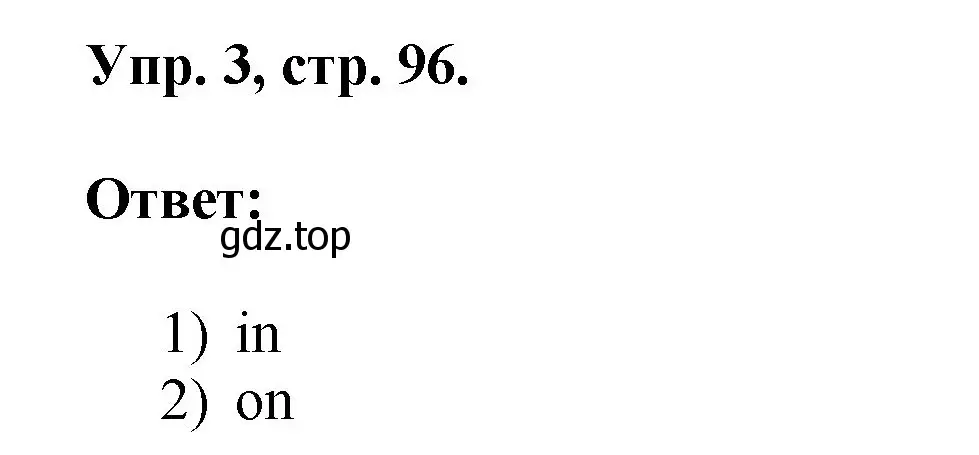 Упр. 3, стр. 96.

Ответ:
gdz.top

1) in
2) on